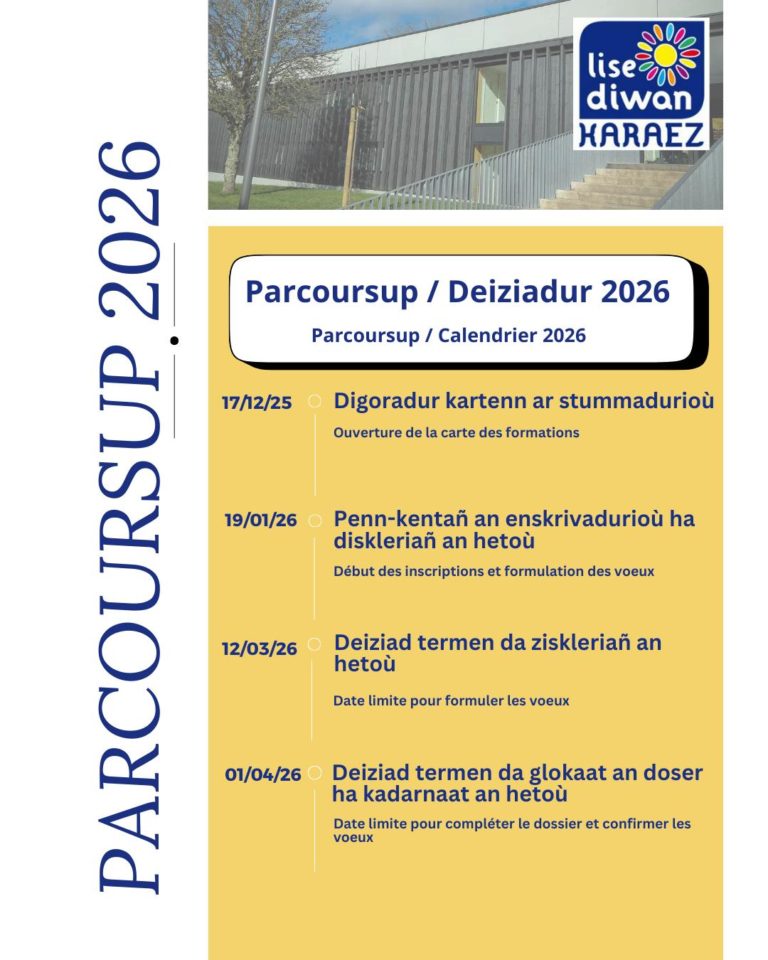 PARCOURSUP 2026

lise diwan KARAEZ

Parcoursup / Deiziadur 2026

Parcoursup / Calendrier 2026

17/12/25 Digoradur kartenn ar stummadurioù

Ouverture de la carte des formations

19/01/26 Penn-kentañ an enskrivadurioù ha diskleriañ an hetoù

Début des inscriptions et formulation des voeux

12/03/26 Deiziad termen da ziskleriañ an hetoù

Date limite pour formuler les voeux

01/04/26 Deiziad termen da glokaat an doser ha kadarnaat an hetoù

Date limite pour compléter le dossier et confirmer les voeux